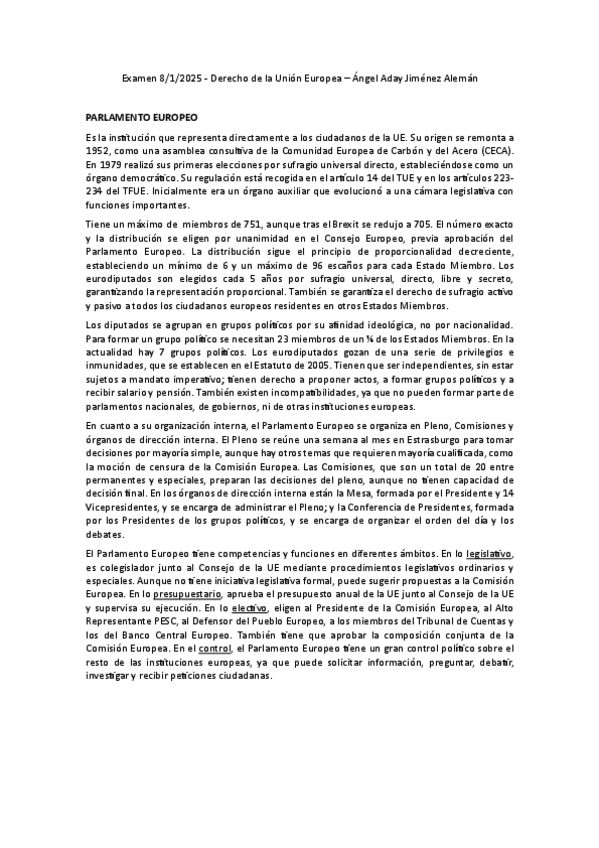 Examen 8/1/2025 - Derecho de la Unión Europea – Ángel Aday Jiménez Alemán

PARLAMENTO EUROPEO

Es la institución que representa directamente a los ciudadanos de la UE. Su origen se remonta a 1952, como una asamblea consultiva de la Comunidad Europea de Carbón y del Acero (CECA). En 1979 realizó sus primeras elecciones por sufragio universal directo, estableciéndose como un órgano democrático. Su regulación está recogida en el artículo 14 del TUE y en los artículos 223-234 del TFUE. Inicialmente era un órgano auxiliar que evolucionó a una cámara legislativa con funciones importantes.

Tiene un máximo de miembros de 751, aunque tras el Brexit se redujo a 705. El número exacto y la distribución se eligen por unanimidad en el Consejo Europeo, previa aprobación del Parlamento Europeo. La distribución sigue el principio de proporcionalidad decreciente, estableciendo un mínimo de 6 y un máximo de 96 escaños para cada Estado Miembro. Los eurodiputados son elegidos cada 5 años por sufragio universal, directo, libre y secreto, garantizando la representación proporcional. También se garantiza el derecho de sufragio activo y pasivo a todos los ciudadanos europeos residentes en otros Estados Miembros.

Los diputados se agrupan en grupos políticos por su afinidad ideológica, no por nacionalidad. Para formar un grupo político se necesitan 23 miembros de un ¼ de los Estados Miembros. En la actualidad hay 7 grupos políticos. Los eurodiputados gozan de una serie de privilegios e inmunidades, que se establecen en el Estatuto de 2005. Tienen que ser independientes, sin estar sujetos a mandato imperativo; tienen derecho a proponer actos, a formar grupos políticos y a recibir salario y pensión. También existen incompatibilidades, ya que no pueden formar parte de parlamentos nacionales, de gobiernos, ni de otras instituciones europeas.

En cuanto a su organización interna, el Parlamento Europeo se organiza en Pleno, Comisiones y órganos de dirección interna. El Pleno se reúne una semana al mes en Estrasburgo para tomar decisiones por mayoría simple, aunque hay otros temas que requieren mayoría cualificada, como la moción de censura de la Comisión Europea. Las Comisiones, que son un total de 20 entre permanentes y especiales, preparan las decisiones del pleno, aunque no tienen capacidad de decisión final. En los órganos de dirección interna están la Mesa, formada por el Presidente y 14 Vicepresidentes, y se encarga de administrar el Pleno; y la Conferencia de Presidentes, formada por los Presidentes de los grupos políticos, y se encarga de organizar el orden del día y los debates.

El Parlamento Europeo tiene competencias y funciones en diferentes ámbitos. En lo legislativo, es colegislador junto al Consejo de la UE mediante procedimientos legislativos ordinarios y especiales. Aunque no tiene iniciativa legislativa formal, puede sugerir propuestas a la Comisión Europea. En lo presupuestario, aprueba el presupuesto anual de la UE junto al Consejo de la UE y supervisa su ejecución. En lo electivo, eligen al Presidente de la Comisión Europea, al Alto Representante PESC, al Defensor del Pueblo Europeo, a los miembros del Tribunal de Cuentas y los del Banco Central Europeo. También tiene que aprobar la composición conjunta de la Comisión Europea. En el control, el Parlamento Europeo tiene un gran control político sobre el resto de las instituciones europeas, ya que puede solicitar información, preguntar, debatir, investigar y recibir peticiones ciudadanas.